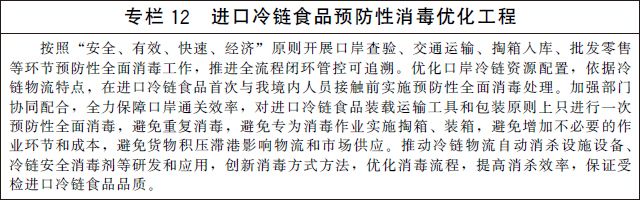 专栏 12　进口冷链食品预防性消毒优化工程

按照“安全、有效、快速、经济”原则开展口岸查验、交通运输、掏箱入库、批发零售等环节预防性全面消毒工作，推进全流程闭环管控可追溯。优化口岸冷链资源配置，依据冷链物流特点，在进口冷链食品首次与我境内人员接触前实施预防性全面消毒处理。加强部门协同配合，全力保障口岸通关效率，对进口冷链食品装载运输工具和包装原则上只进行一次预防性全面消毒，避免重复消毒，避免专为消毒作业实施掏箱、装箱，避免增加不必要的作业环节和成本，避免货物积压滞港影响物流和市场供应。推动冷链物流自动消杀设施设备、冷链安全消毒剂等研发和应用，创新消毒方式方法，优化消毒流程，提高消杀效率，保证受检进口冷链食品品质。